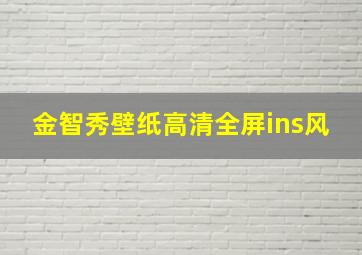 金智秀壁纸高清全屏ins风